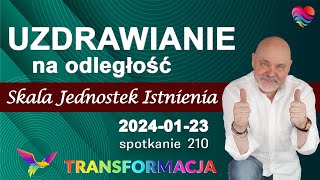 UZDRAWIANIE
na odległość

Skala Jednostek Istnienia

2024-01-23
spotkanie 210

TRANSFORMACJA